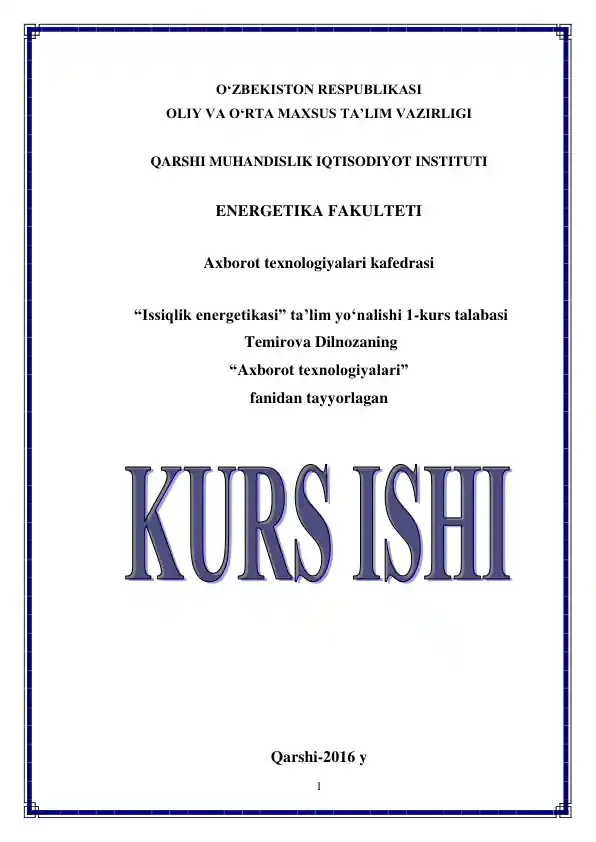 O‘ZBEKISTON RESPUBLIKASI
OLIY VA O‘RTA MAXSUS TA’LIM VAZIRLIGI

QARSHI MUHANDISLIK IQTISODIYOT INSTITUTI

ENERGETIKA FAKULTETI

Axborot texnologiyalari kafedrasi

“Issiqlik energetikasi” ta’lim yo‘nalishi 1-kurs talabasi
Temirova Dilnozaning
“Axborot texnologiyalari”
fanidan tayyorlagan

KURS ISHI

Qarshi-2016 y

1